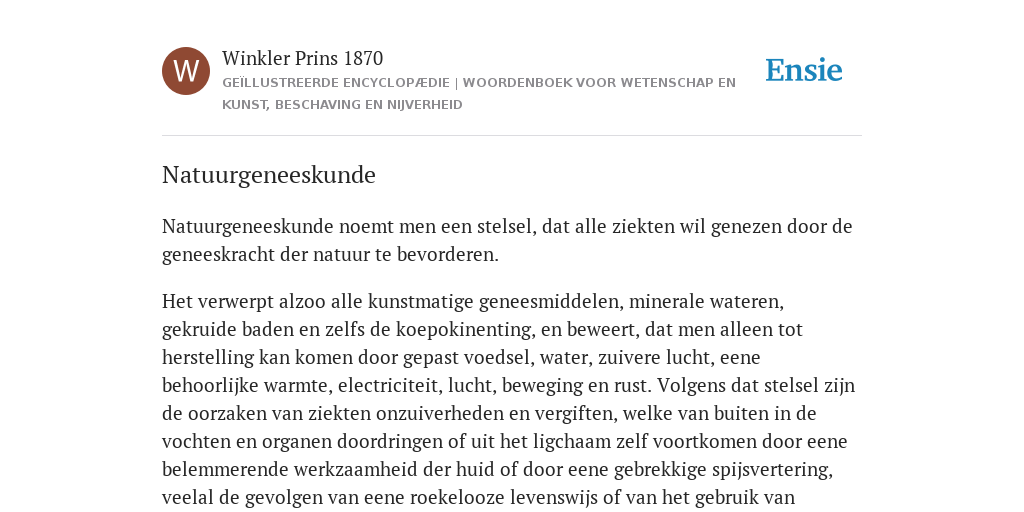 W

Winkler Prins 1870

GEÏLLUSTREERDE ENCYCLOPÆDIE | WOORDENBOEK VOOR WETENSCHAP EN KUNST, BESCHAVING EN NIJVERHEID

Ensie

Natuurgeneeskunde

Natuurgeneeskunde noemt men een stelsel, dat alle ziekten wil genezen door de geneeskracht der natuur te bevorderen.

Het verwerpt alzoo alle kunstmatige geneesmiddelen, minerale wateren, gekruide baden en zelfs de koepokinenting, en beweert, dat men alleen tot herstelling kan komen door gepast voedsel, water, zuivere lucht, eene behoorlijke warmte, electriciteit, lucht, beweging en rust. Volgens dat stelsel zijn de oorzaken van ziekten onzuiverheden en vergiften, welke van buiten in de vochten en organen doordringen of uit het ligchaam zelf voortkomen door eene belemmerende werkzaamheid der huid of door eene gebrekkige spijsvertering, veelal de gevolgen van eene roekelooze levenswijs of van het gebruik van